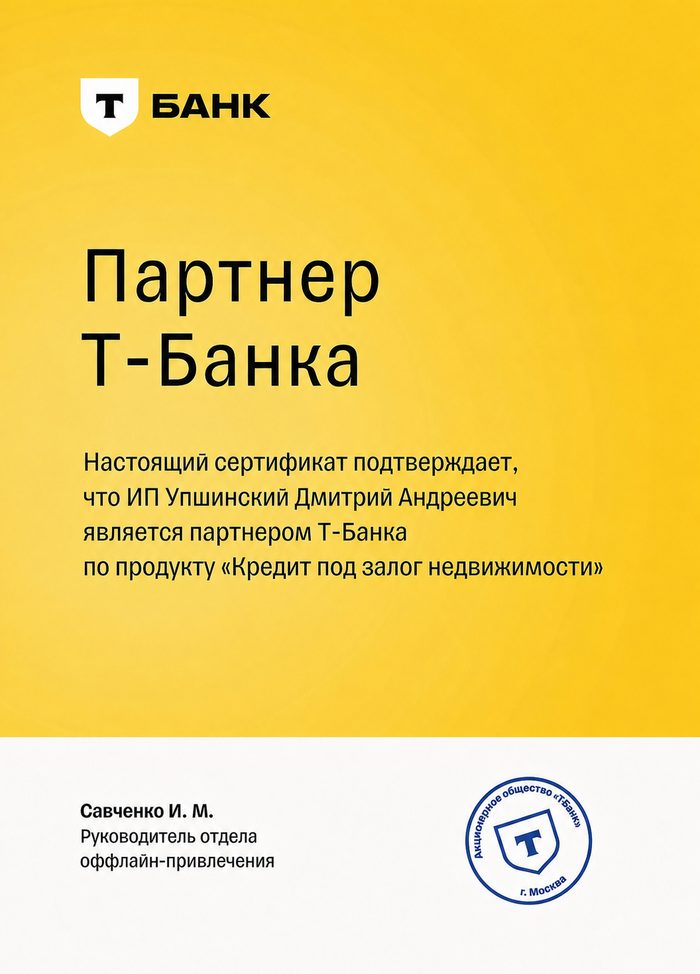 Т БАНК

Партнер Т-Банка

Настоящий сертификат подтверждает, что ИП Упшинский Дмитрий Андреевич является партнером Т-Банка по продукту «Кредит под залог недвижимости»

Савченко И. М.
Руководитель отдела оффлайн-привлечения

Акционерное общество «ТБанк»
Т
г. Москва